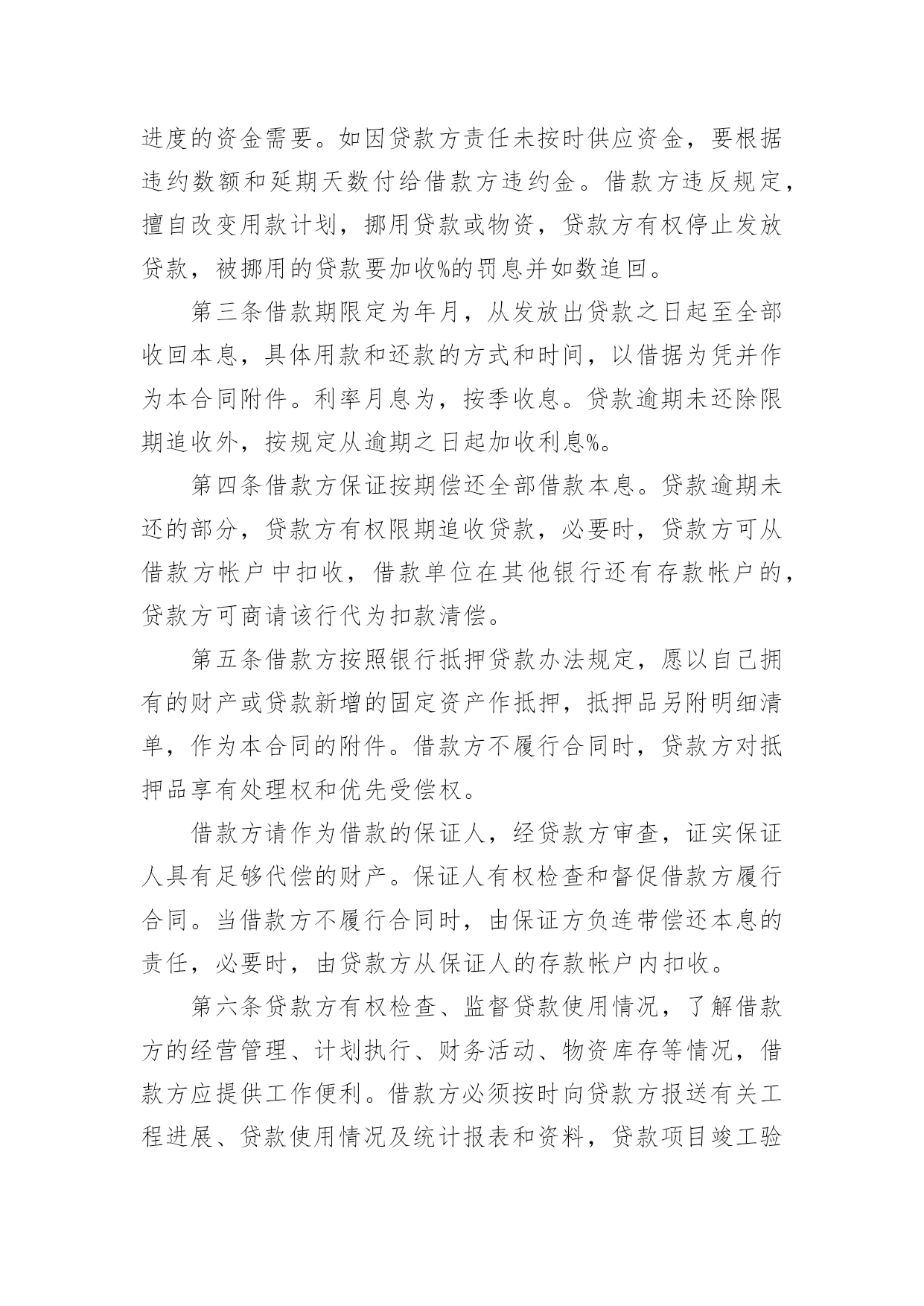 进度的资金需要。如因贷款方责任未按时供应资金，要根据违约数额和延期天数付给借款方违约金。借款方违反规定，擅自改变用款计划，挪用贷款或物资，贷款方有权停止发放贷款，被挪用的贷款要加收%的罚息并如数追回。

第三条借款期限定为年月，从发放出贷款之日起至全部收回本息，具体用款和还款的方式和时间，以借据为凭并作为本合同附件。利率月息为，按季收息。贷款逾期未还除限期追收外，按规定从逾期之日起加收利息%。

第四条借款方保证按期偿还全部借款本息。贷款逾期未还的部分，贷款方有权限期追收贷款，必要时，贷款方可从借款方帐户中扣收，借款单位在其他银行还有存款帐户的，贷款方可商请该行代为扣款清偿。

第五条借款方按照银行抵押贷款办法规定，愿以自己拥有的财产或贷款新增的固定资产作抵押，抵押品另附明细清单，作为本合同的附件。借款方不履行合同时，贷款方对抵押品享有处理权和优先受偿权。

借款方请作为借款的保证人，经贷款方审查，证实保证人具有足够代偿的财产。保证人有权检查和督促借款方履行合同。当借款方不履行合同时，由保证方负连带偿还本息的责任，必要时，由贷款方从保证人的存款帐户内扣收。

第六条贷款方有权检查、监督贷款使用情况，了解借款方的经营管理、计划执行、财务活动、物资库存等情况，借款方应提供工作便利。借款方必须按时向贷款方报送有关工程进展、贷款使用情况及统计报表和资料，贷款项目竣工验